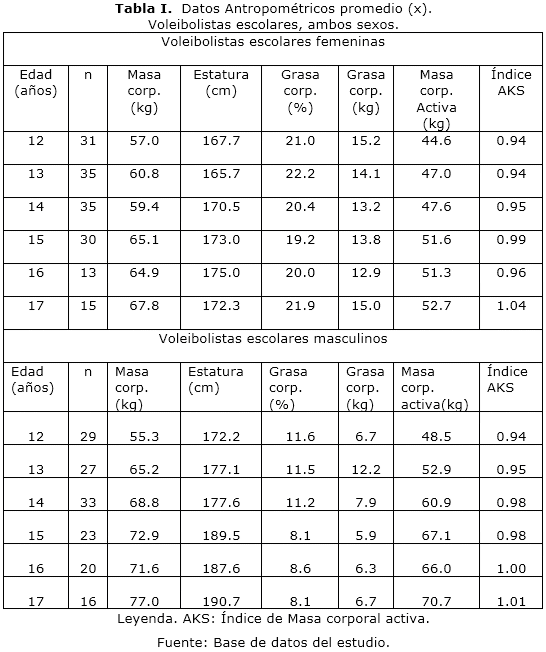 **Tabla I.** Datos Antropométricos promedio (x).
Voleibolistas escolares, ambos sexos.

| Voleibolistas escolares femeninas | | | | | | | |
|---|---|---|---|---|---|---|---|
| Edad (años) | n | Masa corp. (kg) | Estatura (cm) | Grasa corp. (%) | Grasa corp. (kg) | Masa corp. Activa (kg) | Índice AKS |
| 12 | 31 | 57.0 | 167.7 | 21.0 | 15.2 | 44.6 | 0.94 |
| 13 | 35 | 60.8 | 165.7 | 22.2 | 14.1 | 47.0 | 0.94 |
| 14 | 35 | 59.4 | 170.5 | 20.4 | 13.2 | 47.6 | 0.95 |
| 15 | 30 | 65.1 | 173.0 | 19.2 | 13.8 | 51.6 | 0.99 |
| 16 | 13 | 64.9 | 175.0 | 20.0 | 12.9 | 51.3 | 0.96 |
| 17 | 15 | 67.8 | 172.3 | 21.9 | 15.0 | 52.7 | 1.04 |
| Voleibolistas escolares masculinos | | | | | | | |
| Edad (años) | n | Masa corp. (kg) | Estatura (cm) | Grasa corp. (%) | Grasa corp. (kg) | Masa corp. activa(kg) | Índice AKS |
| 12 | 29 | 55.3 | 172.2 | 11.6 | 6.7 | 48.5 | 0.94 |
| 13 | 27 | 65.2 | 177.1 | 11.5 | 12.2 | 52.9 | 0.95 |
| 14 | 33 | 68.8 | 177.6 | 11.2 | 7.9 | 60.9 | 0.98 |
| 15 | 23 | 72.9 | 189.5 | 8.1 | 5.9 | 67.1 | 0.98 |
| 16 | 20 | 71.6 | 187.6 | 8.6 | 6.3 | 66.0 | 1.00 |
| 17 | 16 | 77.0 | 190.7 | 8.1 | 6.7 | 70.7 | 1.01 |

Leyenda. AKS: Índice de Masa corporal activa.

Fuente: Base de datos del estudio.